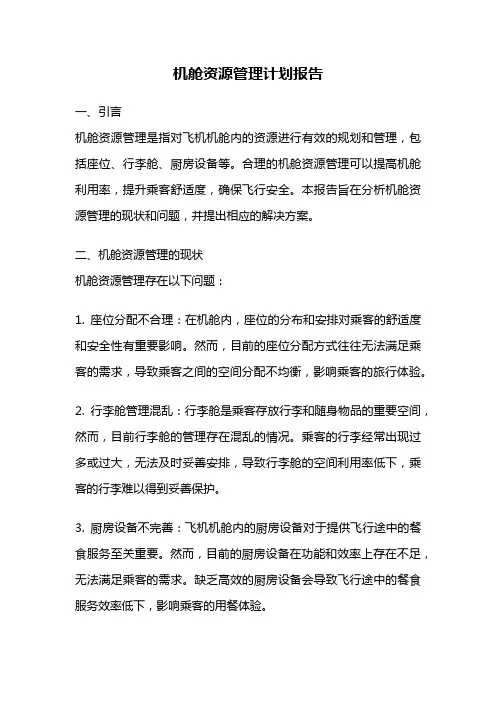 机舱资源管理计划报告

一、引言

机舱资源管理是指对飞机机舱内的资源进行有效的规划和管理，包括座位、行李舱、厨房设备等。合理的机舱资源管理可以提高机舱利用率，提升乘客舒适度，确保飞行安全。本报告旨在分析机舱资源管理的现状和问题，并提出相应的解决方案。

二、机舱资源管理的现状

机舱资源管理存在以下问题：

1. 座位分配不合理：在机舱内，座位的分布和安排对乘客的舒适度和安全性有重要影响。然而，目前的座位分配方式往往无法满足乘客的需求，导致乘客之间的空间分配不均衡，影响乘客的旅行体验。

2. 行李舱管理混乱：行李舱是乘客存放行李和随身物品的重要空间，然而，目前行李舱的管理存在混乱的情况。乘客的行李经常出现过多或过大，无法及时妥善安排，导致行李舱的空间利用率低下，乘客的行李难以得到妥善保护。

3. 厨房设备不完善：飞机机舱内的厨房设备对于提供飞行途中的餐食服务至关重要。然而，目前的厨房设备在功能和效率上存在不足，无法满足乘客的需求。缺乏高效的厨房设备会导致飞行途中的餐食服务效率低下，影响乘客的用餐体验。